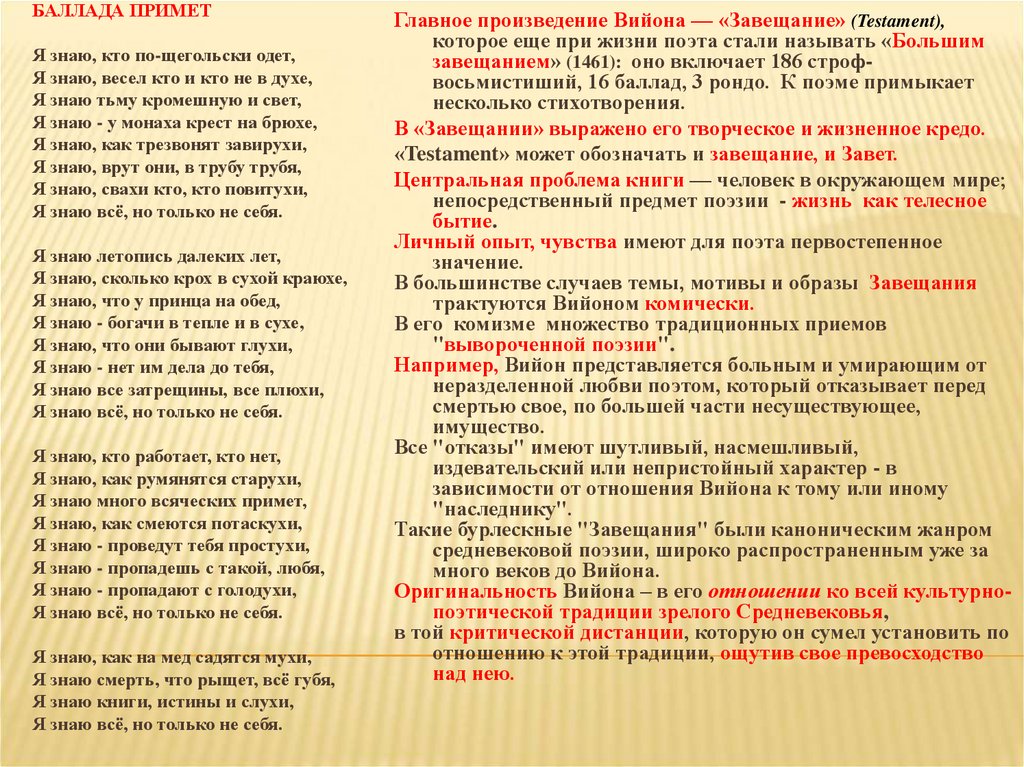 БАЛЛАДА ПРИМЕТ

Я знаю, кто по-щегольски одет,
Я знаю, весел кто и кто не в духе,
Я знаю тьму кромешную и свет,
Я знаю - у монаха крест на брюхе,
Я знаю, как трезвонят завирухи,
Я знаю, врут они, в трубу трубя,
Я знаю, свахи кто, кто повитухи,
Я знаю всё, но только не себя.

Я знаю летопись далеких лет,
Я знаю, сколько крох в сухой краюхе,
Я знаю, что у принца на обед,
Я знаю - богачи в тепле и в сухе,
Я знаю, что они бывают глухи,
Я знаю - нет им дела до тебя,
Я знаю все затрещины, все плюхи,
Я знаю всё, но только не себя.

Я знаю, кто работает, кто нет,
Я знаю, как румянятся старухи,
Я знаю много всяческих примет,
Я знаю, как смеются потаскухи,
Я знаю - проведут тебя простухи,
Я знаю - пропадешь с такой, любя,
Я знаю - пропадают с голодухи,
Я знаю всё, но только не себя.

Я знаю, как на мед садятся мухи,
Я знаю смерть, что рыщет, всё губя,
Я знаю книги, истины и слухи,
Я знаю всё, но только не себя.

Главное произведение Вийона — «Завещание» (Testament), которое еще при жизни поэта стали называть «Большим завещанием» (1461): оно включает 186 строф-восьмистиший, 16 баллад, 3 рондо. К поэме примыкает несколько стихотворения.

В «Завещании» выражено его творческое и жизненное кредо.

«Testament» может обозначать и завещание, и Завет.

Центральная проблема книги — человек в окружающем мире; непосредственный предмет поэзии - жизнь как телесное бытие.

Личный опыт, чувства имеют для поэта первостепенное значение.

В большинстве случаев темы, мотивы и образы Завещания трактуются Вийоном комически.

В его комизме множество традиционных приемов "вывороченной поэзии".

Например, Вийон представляется больным и умирающим от неразделенной любви поэтом, который отказывает перед смертью свое, по большей части несуществующее, имущество.

Все "отказы" имеют шутливый, насмешливый, издевательский или непристойный характер - в зависимости от отношения Вийона к тому или иному "наследнику".

Такие бурлескные "Завещания" были каноническим жанром средневековой поэзии, широко распространенным уже за много веков до Вийона.

Оригинальность Вийона – в его отношении ко всей культурно-поэтической традиции зрелого Средневековья,

в той критической дистанции, которую он сумел установить по отношению к этой традиции, ощутив свое превосходство над нею.